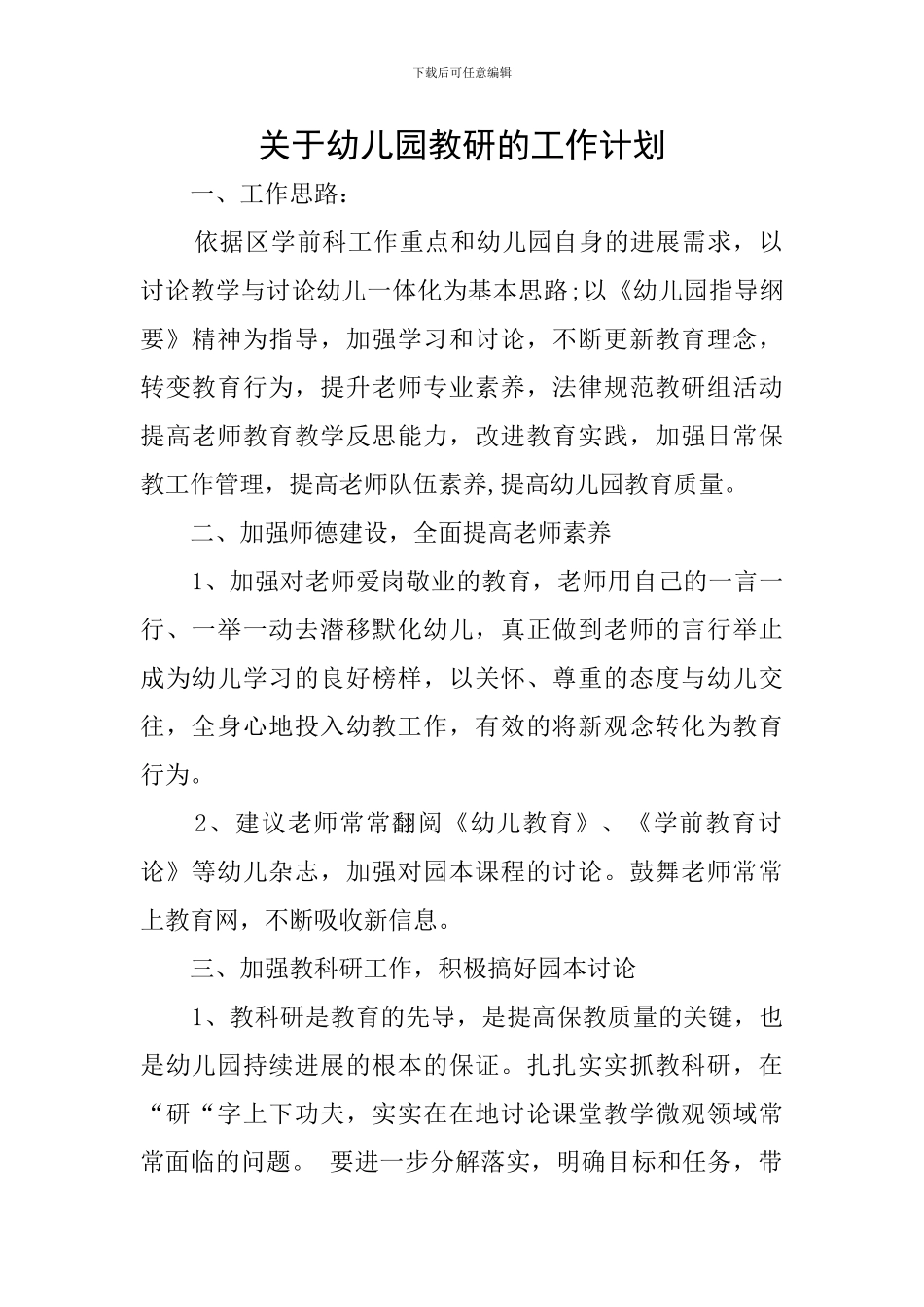 下载后可任意编辑

关于幼儿园教研的工作计划

一、工作思路：

依据区学前科工作重点和幼儿园自身的进展需求，以讨论教学与讨论幼儿一体化为基本思路;以《幼儿园指导纲要》精神为指导，加强学习和讨论，不断更新教育理念，转变教育行为，提升老师专业素养，法律规范教研组活动提高老师教育教学反思能力，改进教育实践，加强日常保教工作管理，提高老师队伍素养,提高幼儿园教育质量。

二、加强师德建设，全面提高老师素养

1、加强对老师爱岗敬业的教育，老师用自己的一言一行、一举一动去潜移默化幼儿，真正做到老师的言行举止成为幼儿学习的良好榜样，以关怀、尊重的态度与幼儿交往，全身心地投入幼教工作，有效的将新观念转化为教育行为。

2、建议老师常常翻阅《幼儿教育》、《学前教育讨论》等幼儿杂志，加强对园本课程的讨论。鼓舞老师常常上教育网，不断吸收新信息。

三、加强教科研工作，积极搞好园本讨论

1、教科研是教育的先导，是提高保教质量的关键，也是幼儿园持续进展的根本的保证。扎扎实实抓教科研，在“研“字上下功夫，实实在在地讨论课堂教学微观领域常常面临的问题。 要进一步分解落实，明确目标和任务，带